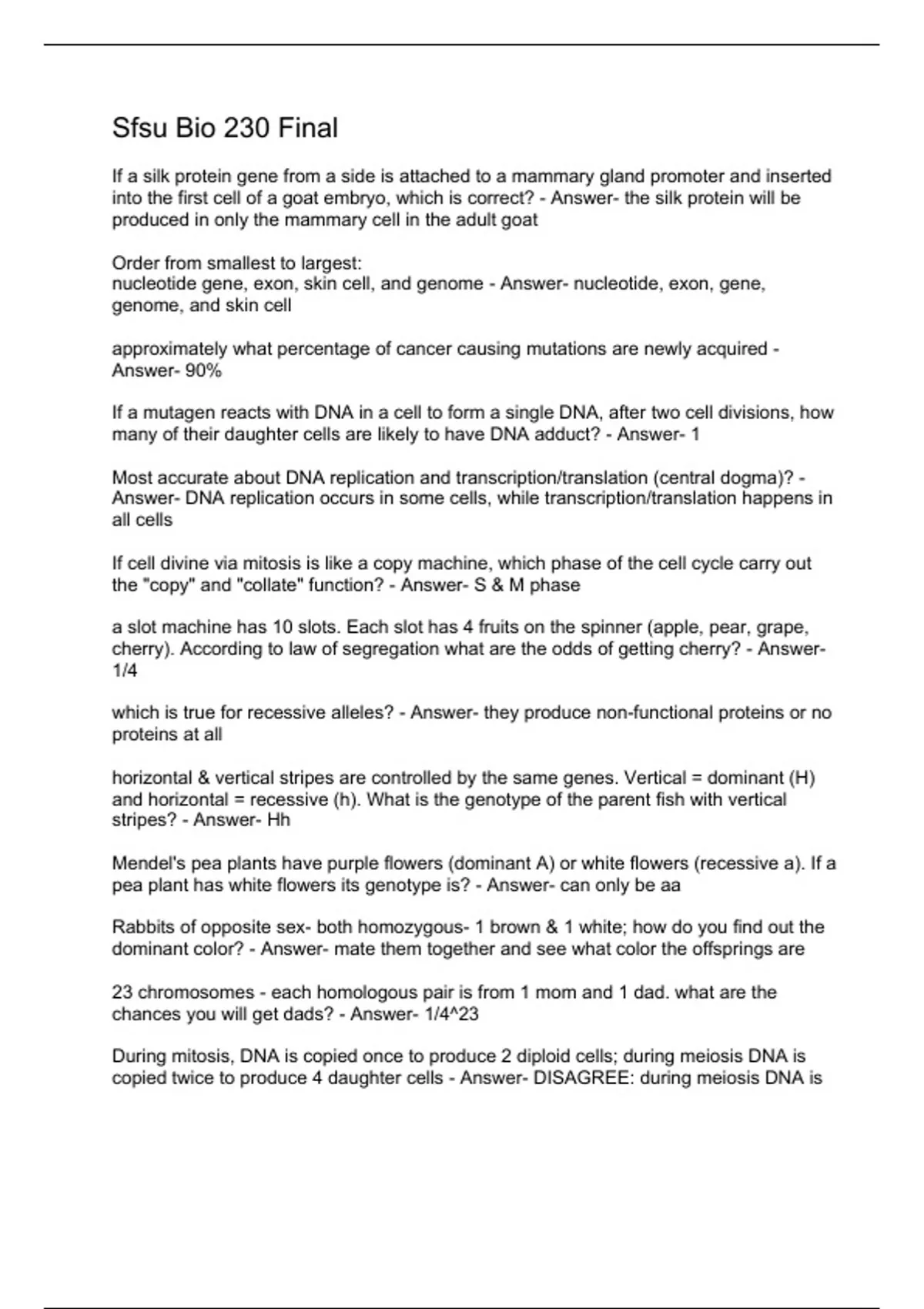 Sfsu Bio 230 Final

If a silk protein gene from a side is attached to a mammary gland promoter and inserted into the first cell of a goat embryo, which is correct? - Answer- the silk protein will be produced in only the mammary cell in the adult goat

Order from smallest to largest:
nucleotide gene, exon, skin cell, and genome - Answer- nucleotide, exon, gene, genome, and skin cell

approximately what percentage of cancer causing mutations are newly acquired - Answer- 90%

If a mutagen reacts with DNA in a cell to form a single DNA, after two cell divisions, how many of their daughter cells are likely to have DNA adduct? - Answer- 1

Most accurate about DNA replication and transcription/translation (central dogma)? - Answer- DNA replication occurs in some cells, while transcription/translation happens in all cells

If cell divine via mitosis is like a copy machine, which phase of the cell cycle carry out the "copy" and "collate" function? - Answer- S & M phase

a slot machine has 10 slots. Each slot has 4 fruits on the spinner (apple, pear, grape, cherry). According to law of segregation what are the odds of getting cherry? - Answer- 1/4

which is true for recessive alleles? - Answer- they produce non-functional proteins or no proteins at all

horizontal & vertical stripes are controlled by the same genes. Vertical = dominant (H) and horizontal = recessive (h). What is the genotype of the parent fish with vertical stripes? - Answer- Hh

Mendel's pea plants have purple flowers (dominant A) or white flowers (recessive a). If a pea plant has white flowers its genotype is? - Answer- can only be aa

Rabbits of opposite sex- both homozygous- 1 brown & 1 white; how do you find out the dominant color? - Answer- mate them together and see what color the offsprings are

23 chromosomes - each homologous pair is from 1 mom and 1 dad. what are the chances you will get dads? - Answer- 1/4^23

During mitosis, DNA is copied once to produce 2 diploid cells; during meiosis DNA is copied twice to produce 4 daughter cells - Answer- DISAGREE: during meiosis DNA is